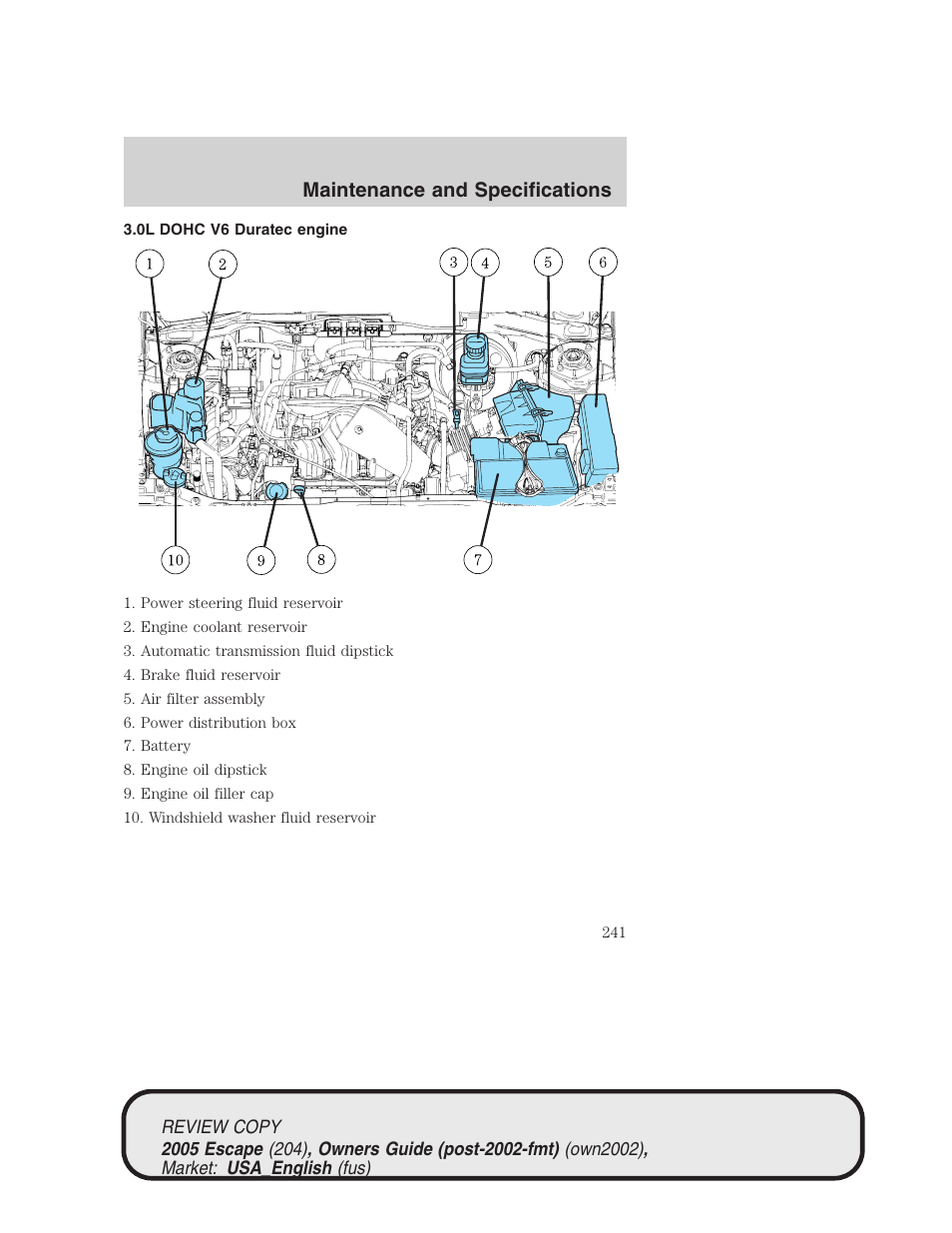 Maintenance and Specifications

3.0L DOHC V6 Duratec engine

1 2 3 4 5 6

10 9 8 7

1. Power steering fluid reservoir
2. Engine coolant reservoir
3. Automatic transmission fluid dipstick
4. Brake fluid reservoir
5. Air filter assembly
6. Power distribution box
7. Battery
8. Engine oil dipstick
9. Engine oil filler cap
10. Windshield washer fluid reservoir

241

REVIEW COPY
2005 Escape (204), Owners Guide (post-2002-fmt) (own2002), Market: USA_English (fus)